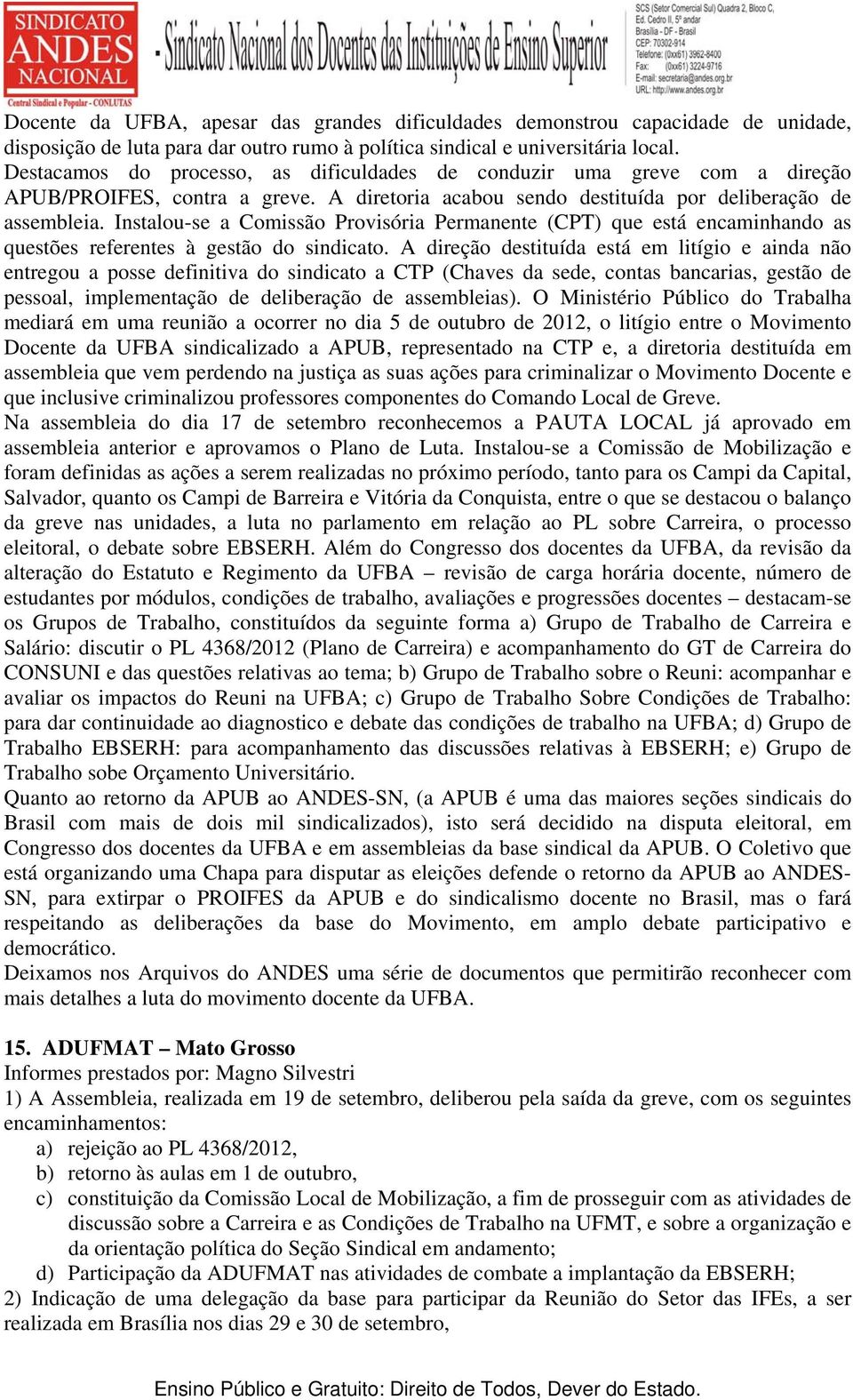 SINDICATO ANDES NACIONAL
Central Sindical e Popular - CONLUTAS

- Sindicato Nacional dos Docentes das Instituições de Ensino Superior

SCS (Setor Comercial Sul) Quadra 2, Bloco C, Ed. Cedro II, 5º andar
Brasília - DF - Brasil
CEP: 70302-914
Telefone: (0xx61) 3962-8400
Fax: (0xx61) 3224-9716
E-mail: secretaria@andes.org.br
URL: http://www.andes.org.br

Docente da UFBA, apesar das grandes dificuldades demonstrou capacidade de unidade, disposição de luta para dar outro rumo à política sindical e universitária local.
Destacamos do processo, as dificuldades de conduzir uma greve com a direção APUB/PROIFES, contra a greve. A diretoria acabou sendo destituída por deliberação de assembleia. Instalou-se a Comissão Provisória Permanente (CPT) que está encaminhando as questões referentes à gestão do sindicato. A direção destituída está em litígio e ainda não entregou a posse definitiva do sindicato a CTP (Chaves da sede, contas bancarias, gestão de pessoal, implementação de deliberação de assembleias). O Ministério Público do Trabalha mediará em uma reunião a ocorrer no dia 5 de outubro de 2012, o litígio entre o Movimento Docente da UFBA sindicalizado a APUB, representado na CTP e, a diretoria destituída em assembleia que vem perdendo na justiça as suas ações para criminalizar o Movimento Docente e que inclusive criminalizou professores componentes do Comando Local de Greve.
Na assembleia do dia 17 de setembro reconhecemos a PAUTA LOCAL já aprovado em assembleia anterior e aprovamos o Plano de Luta. Instalou-se a Comissão de Mobilização e foram definidas as ações a serem realizadas no próximo período, tanto para os Campi da Capital, Salvador, quanto os Campi de Barreira e Vitória da Conquista, entre o que se destacou o balanço da greve nas unidades, a luta no parlamento em relação ao PL sobre Carreira, o processo eleitoral, o debate sobre EBSERH. Além do Congresso dos docentes da UFBA, da revisão da alteração do Estatuto e Regimento da UFBA – revisão de carga horária docente, número de estudantes por módulos, condições de trabalho, avaliações e progressões docentes – destacam-se os Grupos de Trabalho, constituídos da seguinte forma a) Grupo de Trabalho de Carreira e Salário: discutir o PL 4368/2012 (Plano de Carreira) e acompanhamento do GT de Carreira do CONSUNI e das questões relativas ao tema; b) Grupo de Trabalho sobre o Reuni: acompanhar e avaliar os impactos do Reuni na UFBA; c) Grupo de Trabalho Sobre Condições de Trabalho: para dar continuidade ao diagnostico e debate das condições de trabalho na UFBA; d) Grupo de Trabalho EBSERH: para acompanhamento das discussões relativas à EBSERH; e) Grupo de Trabalho sobe Orçamento Universitário.
Quanto ao retorno da APUB ao ANDES-SN, (a APUB é uma das maiores seções sindicais do Brasil com mais de dois mil sindicalizados), isto será decidido na disputa eleitoral, em Congresso dos docentes da UFBA e em assembleias da base sindical da APUB. O Coletivo que está organizando uma Chapa para disputar as eleições defende o retorno da APUB ao ANDES-SN, para extirpar o PROIFES da APUB e do sindicalismo docente no Brasil, mas o fará respeitando as deliberações da base do Movimento, em amplo debate participativo e democrático.
Deixamos nos Arquivos do ANDES uma série de documentos que permitirão reconhecer com mais detalhes a luta do movimento docente da UFBA.

15. ADUFMAT – Mato Grosso
Informes prestados por: Magno Silvestri
1) A Assembleia, realizada em 19 de setembro, deliberou pela saída da greve, com os seguintes encaminhamentos:
a) rejeição ao PL 4368/2012,
b) retorno às aulas em 1 de outubro,
c) constituição da Comissão Local de Mobilização, a fim de prosseguir com as atividades de discussão sobre a Carreira e as Condições de Trabalho na UFMT, e sobre a organização e da orientação política do Seção Sindical em andamento;
d) Participação da ADUFMAT nas atividades de combate a implantação da EBSERH;
2) Indicação de uma delegação da base para participar da Reunião do Setor das IFEs, a ser realizada em Brasília nos dias 29 e 30 de setembro,

Ensino Público e Gratuito: Direito de Todos, Dever do Estado.